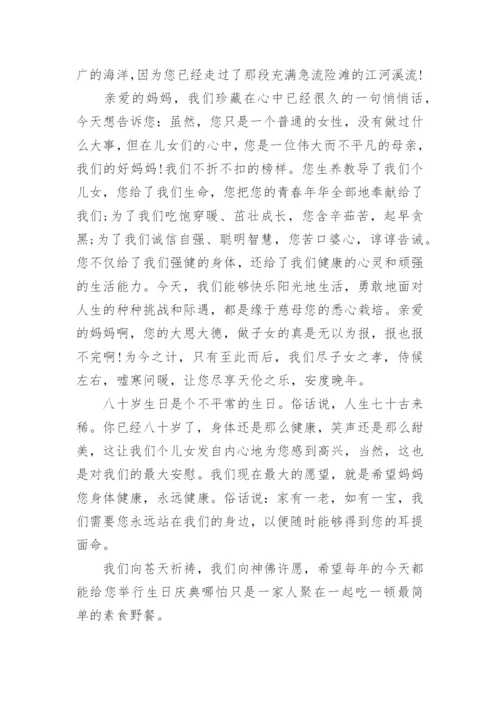 广的海洋,因为您已经走过了那段充满急流险滩的江河溪流!

亲爱的妈妈，我们珍藏在心中已经很久的一句悄悄话，今天想告诉您：虽然，您只是一个普通的女性，没有做过什么大事，但在儿女们的心中，您是一位伟大而不平凡的母亲，我们的好妈妈!我们不折不扣的榜样。您生养教导了我们个儿女，您给了我们生命，您把您的青春年华全部地奉献给了我们;为了我们吃饱穿暖、茁壮成长，您含辛茹苦，起早贪黑;为了我们诚信自强、聪明智慧，您苦口婆心，谆谆告诫。您不仅给了我们强健的身体，还给了我们健康的心灵和顽强的生活能力。今天，我们能够快乐阳光地生活，勇敢地面对人生的种种挑战和际遇，都是缘于慈母您的悉心栽培。亲爱的妈妈啊，您的大恩大德，做子女的真是无以为报，报也报不完啊!为今之计，只有至此而后，我们尽子女之孝，侍候左右，嘘寒问暖，让您尽享天伦之乐，安度晚年。

八十岁生日是个不平常的生日。俗话说，人生七十古来稀。你已经八十岁了，身体还是那么健康，笑声还是那么甜美，这让我们个儿女发自内心地为您感到高兴，当然，这也是对我们的最大安慰。我们现在最大的愿望，就是希望妈妈您身体健康，永远健康。俗话说：家有一老，如有一宝，我们需要您永远站在我们的身边，以便随时能够得到您的耳提面命。

我们向苍天祈祷，我们向神佛许愿，希望每年的今天都能给您举行生日庆典哪怕只是一家人聚在一起吃一顿最简单的素食野餐。